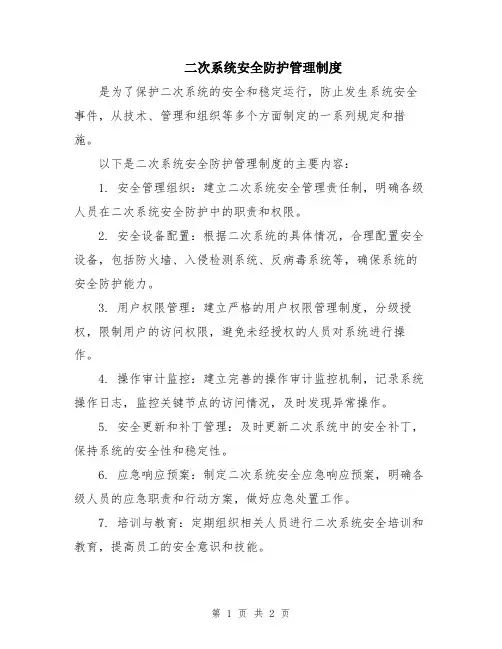 二次系统安全防护管理制度

是为了保护二次系统的安全和稳定运行，防止发生系统安全事件，从技术、管理和组织等多个方面制定的一系列规定和措施。

以下是二次系统安全防护管理制度的主要内容：

1. 安全管理组织：建立二次系统安全管理责任制，明确各级人员在二次系统安全防护中的职责和权限。

2. 安全设备配置：根据二次系统的具体情况，合理配置安全设备，包括防火墙、入侵检测系统、反病毒系统等，确保系统的安全防护能力。

3. 用户权限管理：建立严格的用户权限管理制度，分级授权，限制用户的访问权限，避免未经授权的人员对系统进行操作。

4. 操作审计监控：建立完善的操作审计监控机制，记录系统操作日志，监控关键节点的访问情况，及时发现异常操作。

5. 安全更新和补丁管理：及时更新二次系统中的安全补丁，保持系统的安全性和稳定性。

6. 应急响应预案：制定二次系统安全应急响应预案，明确各级人员的应急职责和行动方案，做好应急处置工作。

7. 培训与教育：定期组织相关人员进行二次系统安全培训和教育，提高员工的安全意识和技能。

第 1 页 共 2 页